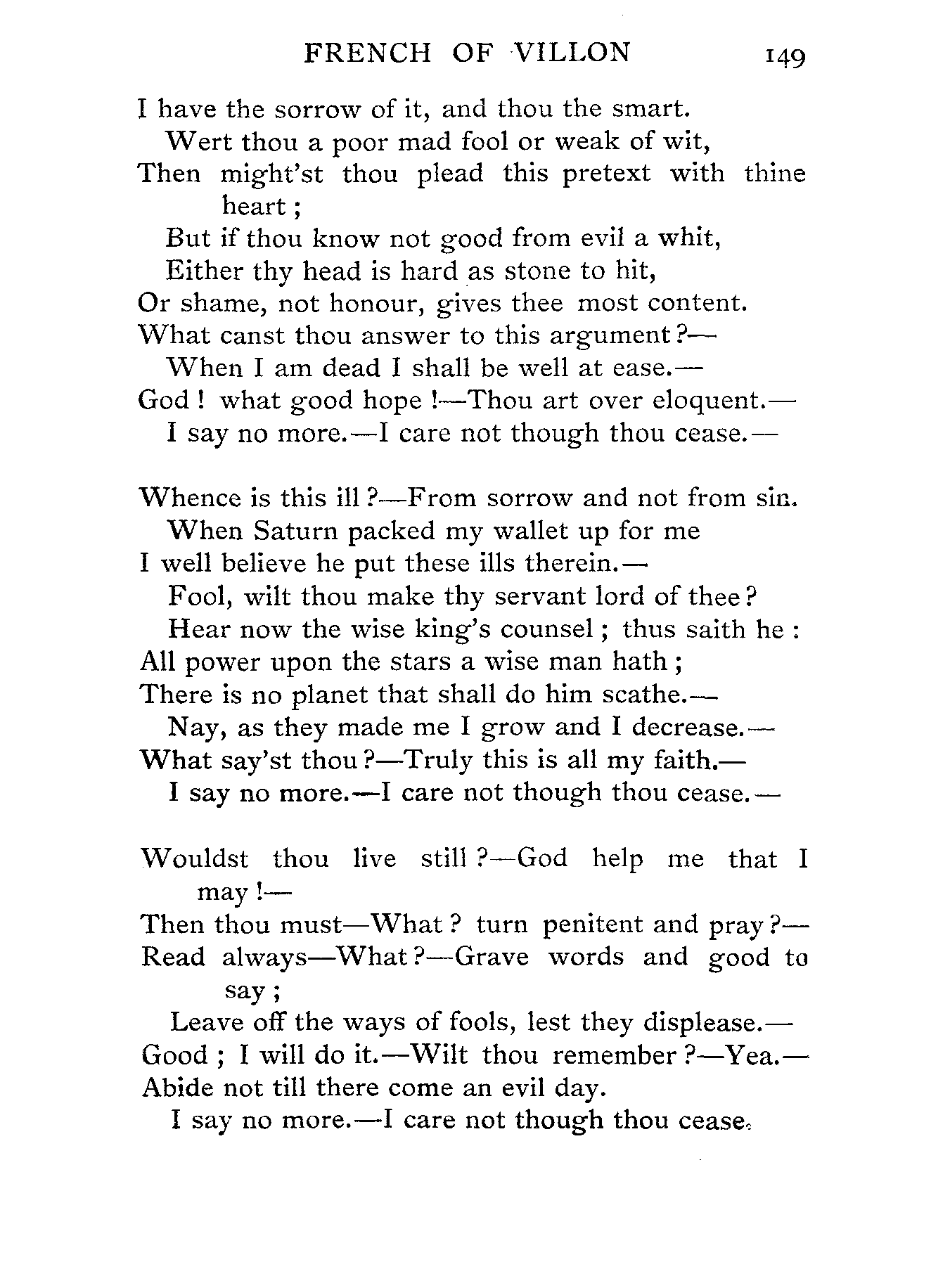 FRENCH OF VILLON 149

I have the sorrow of it, and thou the smart.
Wert thou a poor mad fool or weak of wit,
Then might'st thou plead this pretext with thine heart;
But if thou know not good from evil a whit,
Either thy head is hard as stone to hit,
Or shame, not honour, gives thee most content.
What canst thou answer to this argument?—
When I am dead I shall be well at ease.—
God! what good hope!—Thou art over eloquent.—
I say no more.—I care not though thou cease.—

Whence is this ill?—From sorrow and not from sin.
When Saturn packed my wallet up for me
I well believe he put these ills therein.—
Fool, wilt thou make thy servant lord of thee?
Hear now the wise king's counsel; thus saith he:
All power upon the stars a wise man hath;
There is no planet that shall do him scathe.—
Nay, as they made me I grow and I decrease.—
What say'st thou?—Truly this is all my faith.—
I say no more.—I care not though thou cease.—

Wouldst thou live still?—God help me that I may!—
Then thou must—What? turn penitent and pray?—
Read always—What?—Grave words and good to say;
Leave off the ways of fools, lest they displease.—
Good; I will do it.—Wilt thou remember?—Yea.—
Abide not till there come an evil day.
I say no more.—I care not though thou cease.